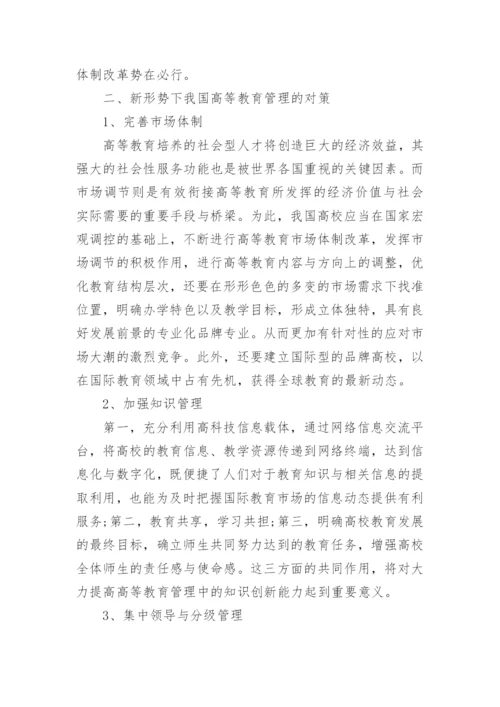 体制改革势在必行。

二、新形势下我国高等教育管理的对策

1、完善市场体制

高等教育培养的社会型人才将创造巨大的经济效益，其强大的社会性服务功能也是被世界各国重视的关键因素。而市场调节则是有效衔接高等教育所发挥的经济价值与社会实际需要的重要手段与桥梁。为此，我国高校应当在国家宏观调控的基础上，不断进行高等教育市场体制改革，发挥市场调节的积极作用，进行高等教育内容与方向上的调整，优化教育结构层次，还要在形形色色的多变的市场需求下找准位置，明确办学特色以及教学目标，形成立体独特，具有良好发展前景的专业化品牌专业。从而更加有针对性的应对市场大潮的激烈竞争。此外，还要建立国际型的品牌高校，以在国际教育领域中占有先机，获得全球教育的最新动态。

2、加强知识管理

第一，充分利用高科技信息载体，通过网络信息交流平台，将高校的教育信息、教学资源传递到网络终端，达到信息化与数字化，既便捷了人们对于教育知识与相关信息的提取利用，也能为及时把握国际教育市场的信息动态提供有利服务;第二，教育共享，学习共担;第三，明确高校教育发展的最终目标，确立师生共同努力达到的教育任务，增强高校全体师生的责任感与使命感。这三方面的共同作用，将对大力提高高等教育管理中的知识创新能力起到重要意义。

3、集中领导与分级管理